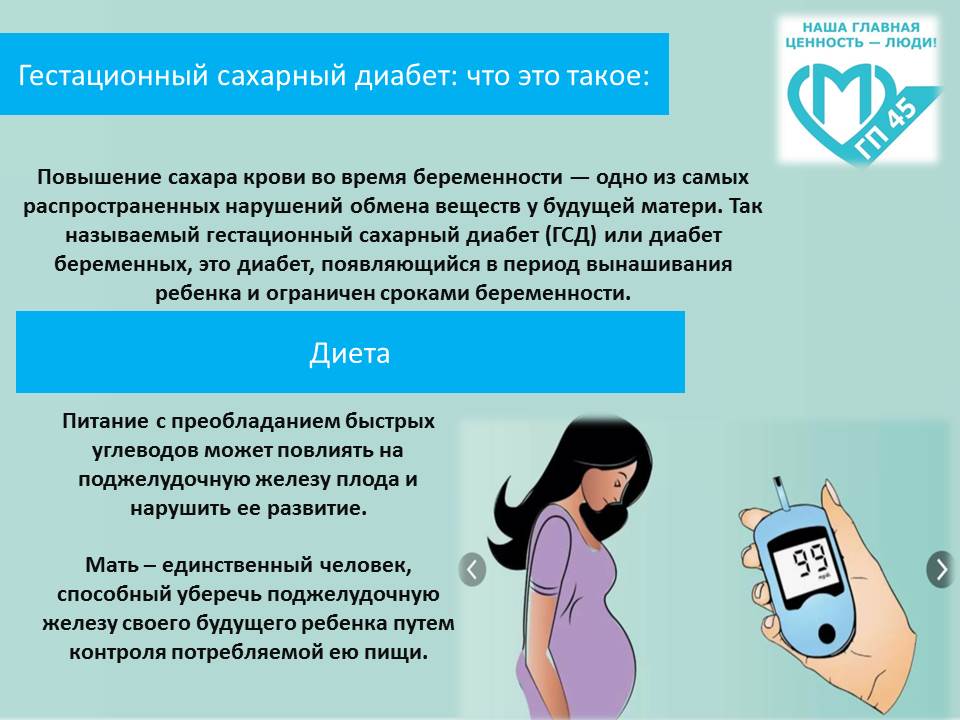 Гестационный сахарный диабет: что это такое:

НАША ГЛАВНАЯ ЦЕННОСТЬ — ЛЮДИ!

ГП 45

Повышение сахара крови во время беременности — одно из самых распространенных нарушений обмена веществ у будущей матери. Так называемый гестационный сахарный диабет (ГСД) или диабет беременных, это диабет, появляющийся в период вынашивания ребенка и ограничен сроками беременности.

Диета

Питание с преобладанием быстрых углеводов может повлиять на поджелудочную железу плода и нарушить ее развитие.

Мать – единственный человек, способный уберечь поджелудочную железу своего будущего ребенка путем контроля потребляемой ею пищи.

99